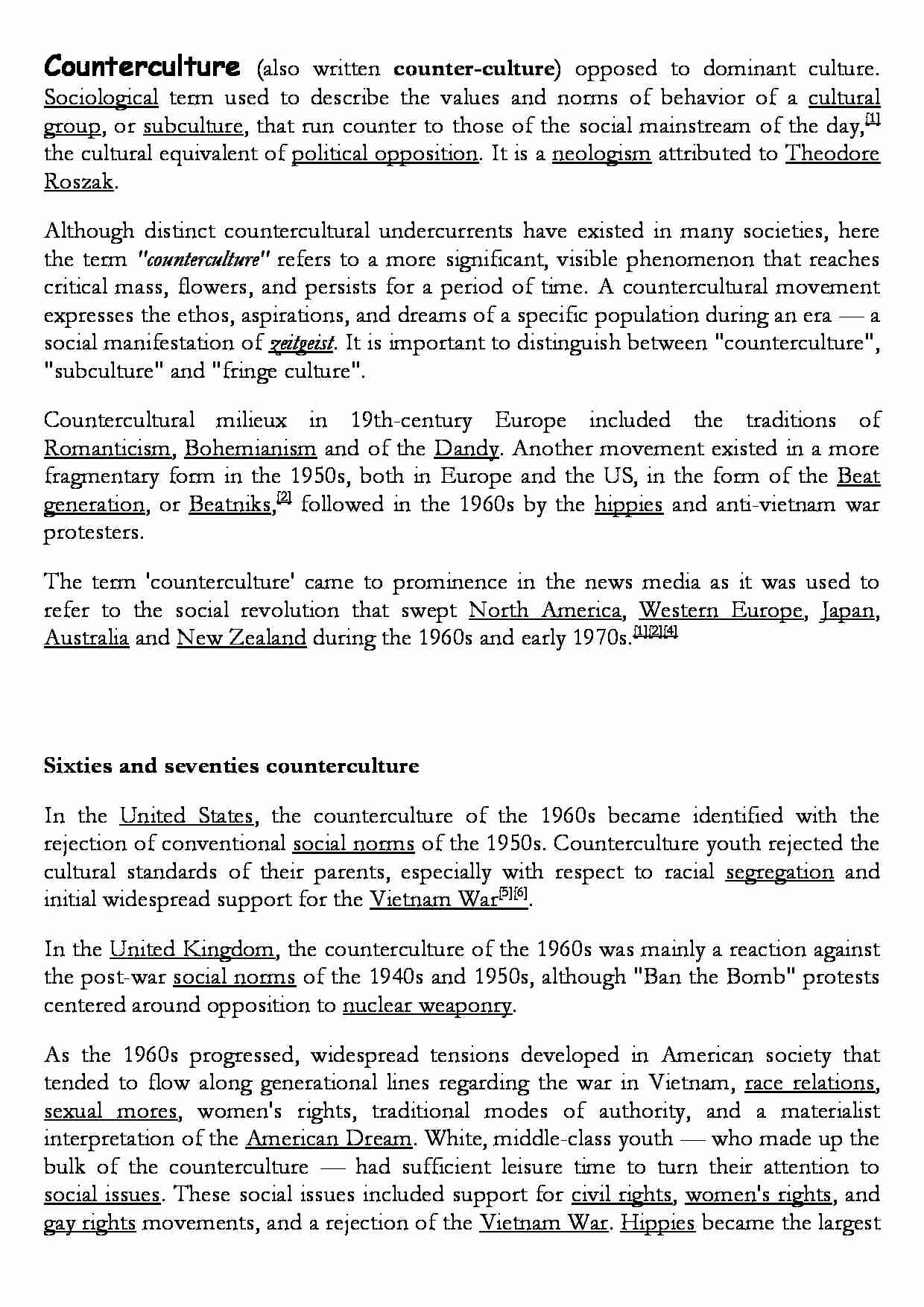 Counterculture (also written counter-culture) opposed to dominant culture. Sociological term used to describe the values and norms of behavior of a cultural group, or subculture, that run counter to those of the social mainstream of the day,[1] the cultural equivalent of political opposition. It is a neologism attributed to Theodore Roszak.

Although distinct countercultural undercurrents have existed in many societies, here the term "counterculture" refers to a more significant, visible phenomenon that reaches critical mass, flowers, and persists for a period of time. A countercultural movement expresses the ethos, aspirations, and dreams of a specific population during an era — a social manifestation of zeitgeist. It is important to distinguish between "counterculture", "subculture" and "fringe culture".

Countercultural milieux in 19th-century Europe included the traditions of Romanticism, Bohemianism and of the Dandy. Another movement existed in a more fragmentary form in the 1950s, both in Europe and the US, in the form of the Beat generation, or Beatniks,[2] followed in the 1960s by the hippies and anti-vietnam war protesters.

The term 'counterculture' came to prominence in the news media as it was used to refer to the social revolution that swept North America, Western Europe, Japan, Australia and New Zealand during the 1960s and early 1970s.[1][2][4]

Sixties and seventies counterculture

In the United States, the counterculture of the 1960s became identified with the rejection of conventional social norms of the 1950s. Counterculture youth rejected the cultural standards of their parents, especially with respect to racial segregation and initial widespread support for the Vietnam War[5][6].

In the United Kingdom, the counterculture of the 1960s was mainly a reaction against the post-war social norms of the 1940s and 1950s, although "Ban the Bomb" protests centered around opposition to nuclear weaponry.

As the 1960s progressed, widespread tensions developed in American society that tended to flow along generational lines regarding the war in Vietnam, race relations, sexual mores, women's rights, traditional modes of authority, and a materialist interpretation of the American Dream. White, middle-class youth — who made up the bulk of the counterculture — had sufficient leisure time to turn their attention to social issues. These social issues included support for civil rights, women's rights, and gay rights movements, and a rejection of the Vietnam War. Hippies became the largest